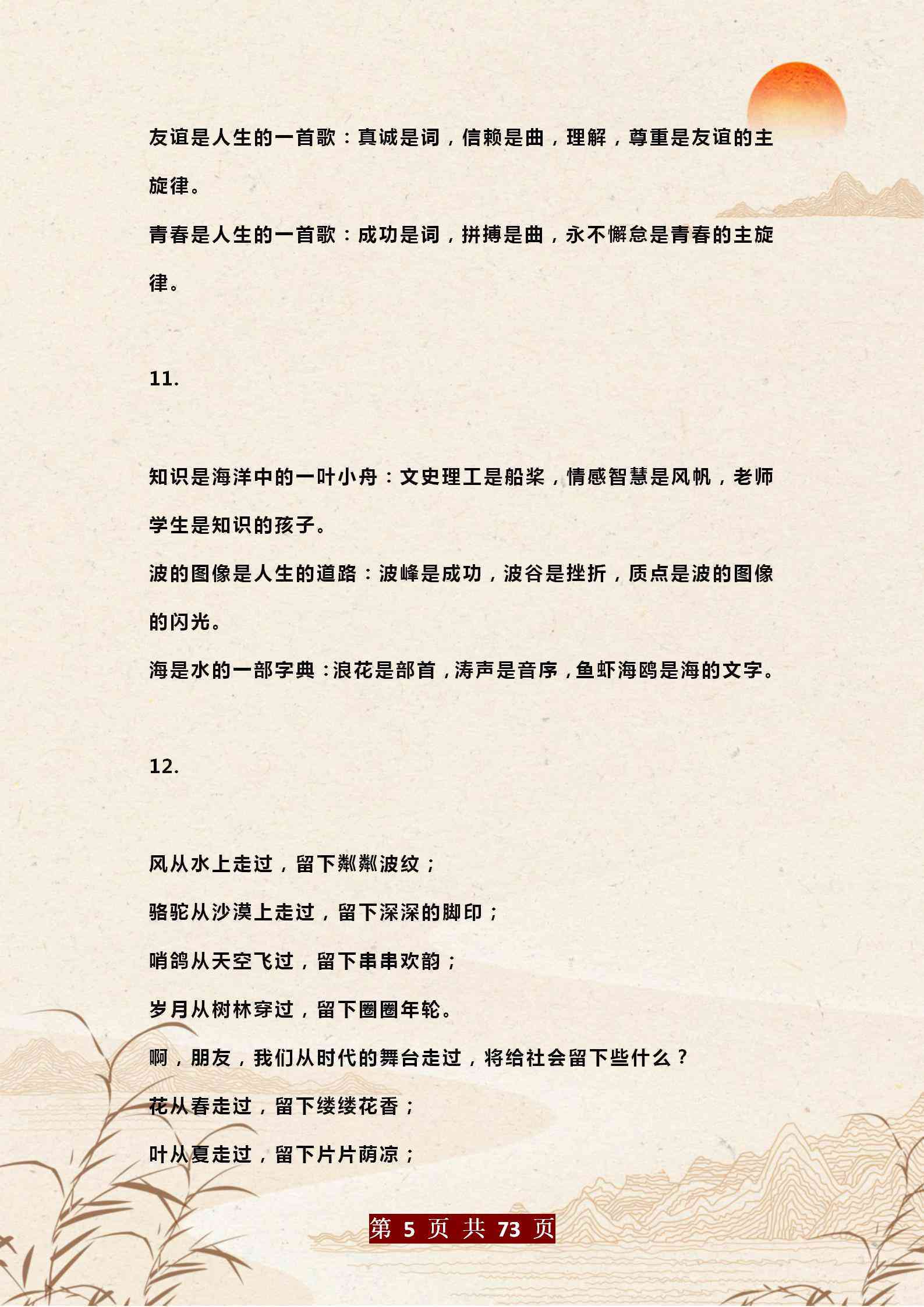 友谊是人生的一首歌：真诚是词，信赖是曲，理解，尊重是友谊的主旋律。

青春是人生的一首歌：成功是词，拼搏是曲，永不懈怠是青春的主旋律。

11.

知识是海洋中的一叶小舟：文史理工是船桨，情感智慧是风帆，老师学生是知识的孩子。

波的图像是人生的道路：波峰是成功，波谷是挫折，质点是波的图像的闪光。

海是水的一部字典：浪花是部首，涛声是音序，鱼虾海鸥是海的文字。

12.

风从水上走过，留下粼粼波纹；

骆驼从沙漠上走过，留下深深的脚印；

哨鸽从天空飞过，留下串串欢韵；

岁月从树林穿过，留下圈圈年轮。

啊，朋友，我们从时代的舞台走过，将给社会留下些什么？

花从春走过，留下缕缕花香；

叶从夏走过，留下片片荫凉；

第 5 页 共 73 页